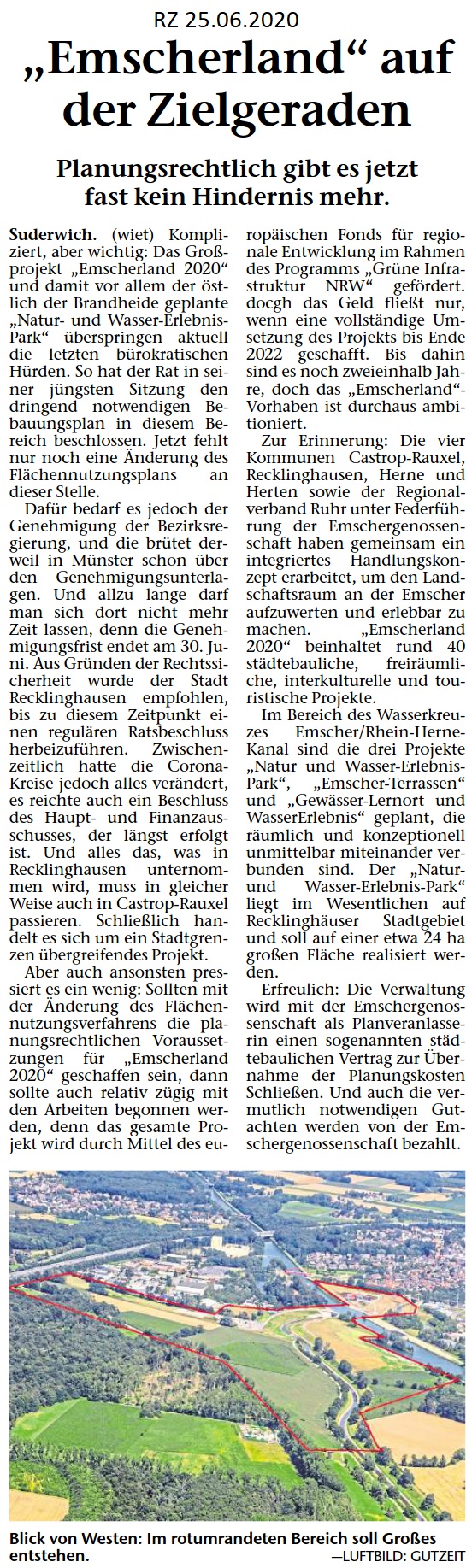 RZ 25.06.2020

„Emscherland“ auf der Zielgeraden

Planungsrechtlich gibt es jetzt fast kein Hindernis mehr.

Suderwich. (wiet) Kompliziert, aber wichtig: Das Großprojekt „Emscherland 2020“ und damit vor allem der östlich der Brandheide geplante „Natur- und Wasser-Erlebnis-Park“ überspringen aktuell die letzten bürokratischen Hürden. So hat der Rat in seiner jüngsten Sitzung den dringend notwendigen Bebauungsplan in diesem Bereich beschlossen. Jetzt fehlt nur noch eine Änderung des Flächennutzungsplans an dieser Stelle.

Dafür bedarf es jedoch der Genehmigung der Bezirksregierung, und die brütet derweil in Münster schon über den Genehmigungsunterlagen. Und allzu lange darf man sich dort nicht mehr Zeit lassen, denn die Genehmigungsfrist endet am 30. Juni. Aus Gründen der Rechtssicherheit wurde der Stadt Recklinghausen empfohlen, bis zu diesem Zeitpunkt einen regulären Ratsbeschluss herbeizuführen. Zwischenzeitlich hatte die Corona-Kreise jedoch alles verändert, es reichte auch ein Beschluss des Haupt- und Finanzausschusses, der längst erfolgt ist. Und alles das, was in Recklinghausen unternommen wird, muss in gleicher Weise auch in Castrop-Rauxel passieren. Schließlich handelt es sich um ein Stadtgrenzen übergreifendes Projekt.

Aber auch ansonsten pressiert es ein wenig: Sollten mit der Änderung des Flächennutzungsverfahrens die planungsrechtlichen Voraussetzungen für „Emscherland 2020“ geschaffen sein, dann sollte auch relativ zügig mit den Arbeiten begonnen werden, denn das gesamte Projekt wird durch Mittel des europäischen Fonds für regionale Entwicklung im Rahmen des Programms „Grüne Infrastruktur NRW“ gefördert. docgh das Geld fließt nur, wenn eine vollständige Umsetzung des Projekts bis Ende 2022 geschafft. Bis dahin sind es noch zweieinhalb Jahre, doch das „Emscherland“-Vorhaben ist durchaus ambitioniert.

Zur Erinnerung: Die vier Kommunen Castrop-Rauxel, Recklinghausen, Herne und Herten sowie der Regionalverband Ruhr unter Federführung der Emschergenossenschaft haben gemeinsam ein integriertes Handlungskonzept erarbeitet, um den Landschaftsraum an der Emscher aufzuwerten und erlebbar zu machen. „Emscherland 2020“ beinhaltet rund 40 städtebauliche, freiräumliche, interkulturelle und touristische Projekte.

Im Bereich des Wasserkreuzes Emscher/Rhein-Herne-Kanal sind die drei Projekte „Natur und Wasser-Erlebnis-Park“, „Emscher-Terrassen“ und „Gewässer-Lernort und WasserErlebnis“ geplant, die räumlich und konzeptionell unmittelbar miteinander verbunden sind. Der „Natur- und Wasser-Erlebnis-Park“ liegt im Wesentlichen auf Recklinghäuser Stadtgebiet und soll auf einer etwa 24 ha großen Fläche realisiert werden.

Erfreulich: Die Verwaltung wird mit der Emschergenossenschaft als Planveranlasserin einen sogenannten städtebaulichen Vertrag zur Übernahme der Planungskosten Schließen. Und auch die vermutlich notwendigen Gutachten werden von der Emschergenossenschaft bezahlt.

Blick von Westen: Im rotumrandeten Bereich soll Großes entstehen. —LUFTBILD: GUTZEIT